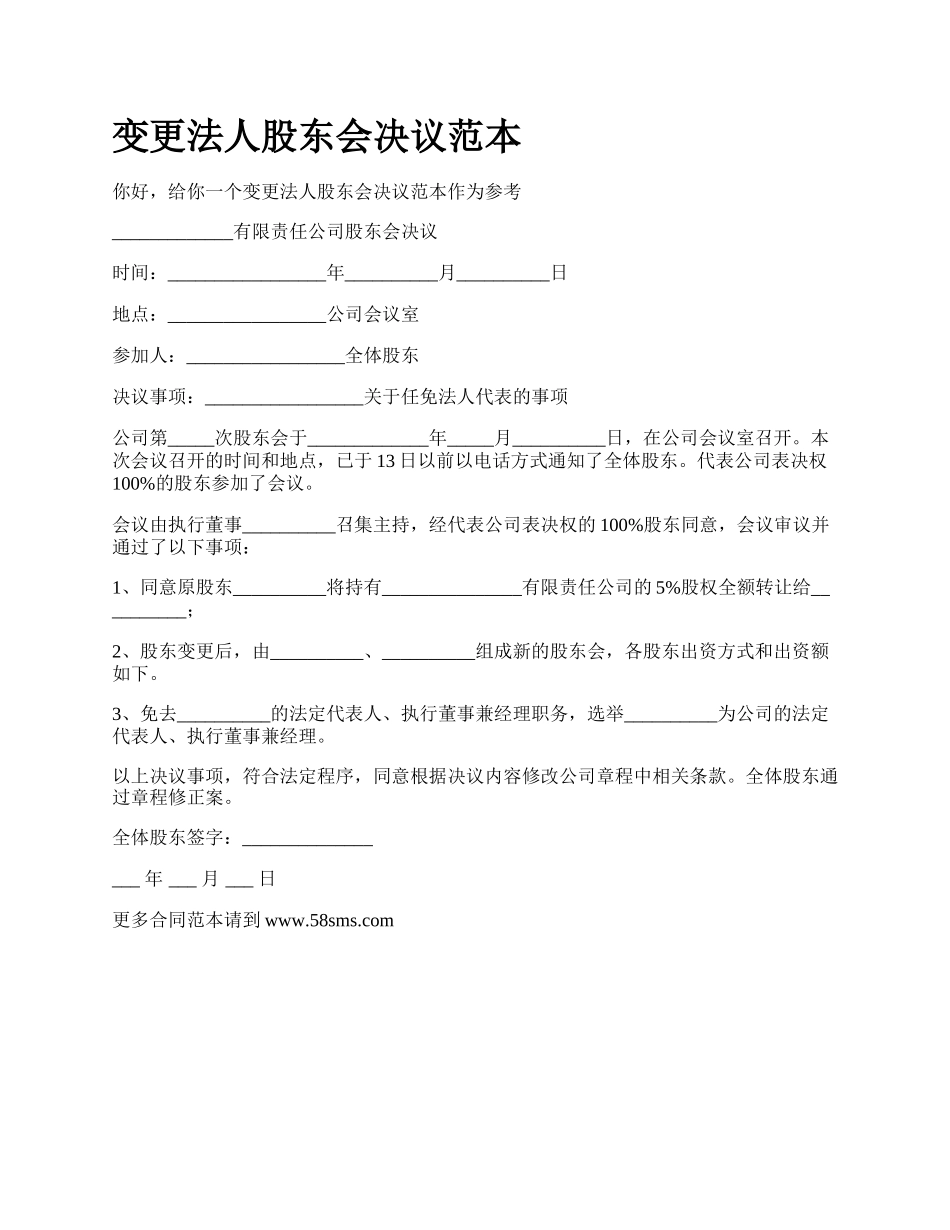 变更法人股东会决议范本

你好，给你一个变更法人股东会决议范本作为参考

_____________有限责任公司股东会决议

时间：_________________年__________月__________日

地点：_________________公司会议室

参加人：_________________全体股东

决议事项：_________________关于任免法人代表的事项

公司第_____次股东会于_____________年_____月__________日，在公司会议室召开。本次会议召开的时间和地点，已于13日以前以电话方式通知了全体股东。代表公司表决权100%的股东参加了会议。

会议由执行董事__________召集主持，经代表公司表决权的100%股东同意，会议审议并通过了以下事项：

1、同意原股东__________将持有_______________有限责任公司的5%股权全额转让给__________；

2、股东变更后，由__________、__________组成新的股东会，各股东出资方式和出资额如下。

3、免去__________的法定代表人、执行董事兼经理职务，选举__________为公司的法定代表人、执行董事兼经理。

以上决议事项，符合法定程序，同意根据决议内容修改公司章程中相关条款。全体股东通过章程修正案。

全体股东签字：______________

___ 年 ___ 月 ___ 日

更多合同范本请到 www.58sms.com